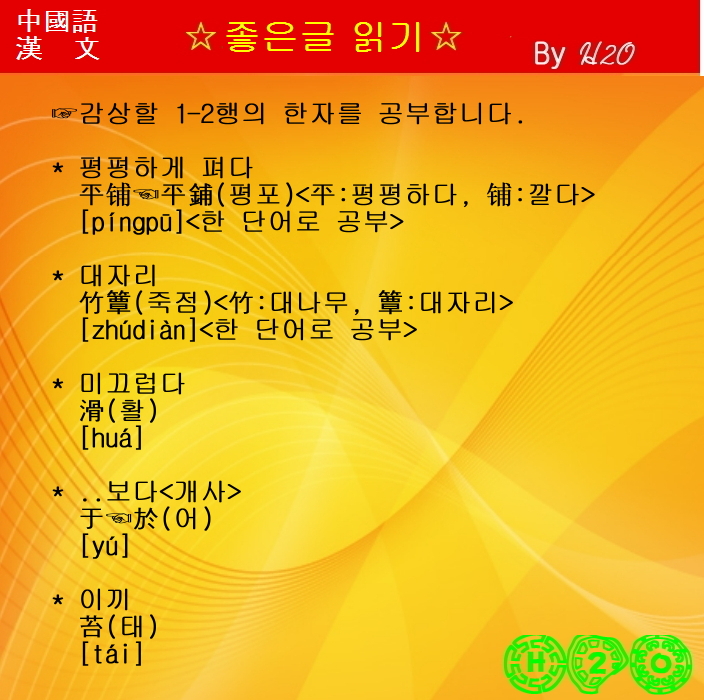 中國語
漢 文

☆좋은글 읽기☆

By H2O

☞감상할 1-2행의 한자를 공부합니다.

* 평평하게 펴다
平铺☜平鋪(평포)<平:평평하다, 铺:깔다>
[píngpū]<한 단어로 공부>

* 대자리
竹簟(죽점)<竹:대나무, 簟:대자리>
[zhúdiàn]<한 단어로 공부>

* 미끄럽다
滑(활)
[huá]

* ..보다<개사>
于☜於(어)
[yú]

* 이끼
苔(태)
[tái]

H 2 O